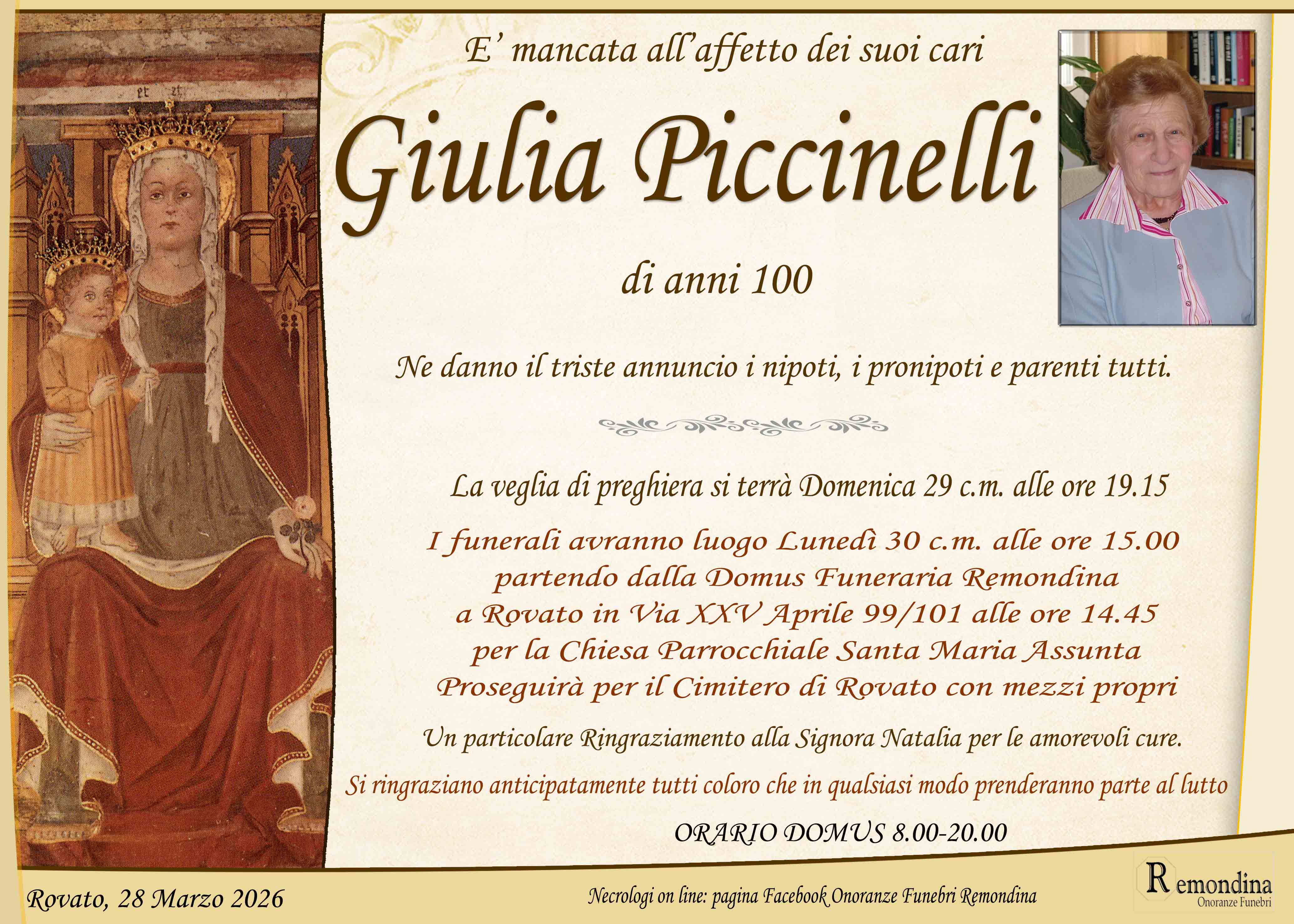 E' mancata all'affetto dei suoi cari

Giulia Piccinelli

di anni 100

Ne danno il triste annuncio i nipoti, i pronipoti e parenti tutti.

La veglia di preghiera si terrà Domenica 29 c.m. alle ore 19.15

I funerali avranno luogo Lunedì 30 c.m. alle ore 15.00
partendo dalla Domus Funeraria Remondina
a Rovato in Via XXV Aprile 99/101 alle ore 14.45
per la Chiesa Parrocchiale Santa Maria Assunta
Proseguirà per il Cimitero di Rovato con mezzi propri

Un particolare Ringraziamento alla Signora Natalia per le amorevoli cure.

Si ringraziano anticipatamente tutti coloro che in qualsiasi modo prenderanno parte al lutto

ORARIO DOMUS 8.00-20.00

Rovato, 28 Marzo 2026

Necrologi on line: pagina Facebook Onoranze Funebri Remondina

Remondina
Onoranze Funebri